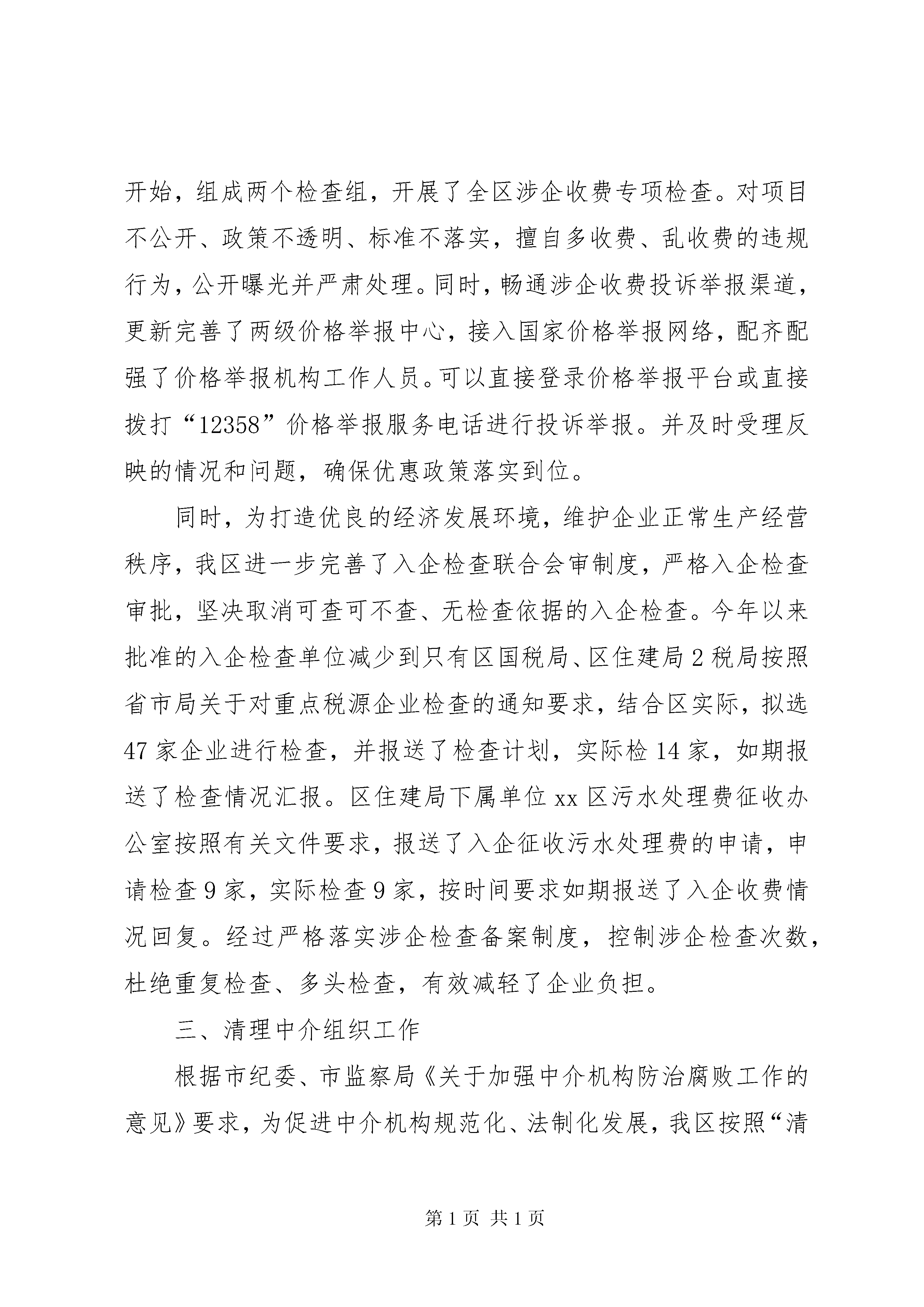 开始，组成两个检查组，开展了全区涉企收费专项检查。对项目不公开、政策不透明、标准不落实，擅自多收费、乱收费的违规行为，公开曝光并严肃处理。同时，畅通涉企收费投诉举报渠道，更新完善了两级价格举报中心，接入国家价格举报网络，配齐配强了价格举报机构工作人员。可以直接登录价格举报平台或直接拨打“12358”价格举报服务电话进行投诉举报。并及时受理反映的情况和问题，确保优惠政策落实到位。

同时，为打造优良的经济发展环境，维护企业正常生产经营秩序，我区进一步完善了入企检查联合会审制度，严格入企检查审批，坚决取消可查可不查、无检查依据的入企检查。今年以来批准的入企检查单位减少到只有区国税局、区住建局2税局按照省市局关于对重点税源企业检查的通知要求，结合区实际，拟选47家企业进行检查，并报送了检查计划，实际检14家，如期报送了检查情况汇报。区住建局下属单位xx区污水处理费征收办公室按照有关文件要求，报送了入企征收污水处理费的申请，申请检查9家，实际检查9家，按时间要求如期报送了入企收费情况回复。经过严格落实涉企检查备案制度，控制涉企检查次数，杜绝重复检查、多头检查，有效减轻了企业负担。

三、清理中介组织工作

根据市纪委、市监察局《关于加强中介机构防治腐败工作的意见》要求，为促进中介机构规范化、法制化发展，我区按照“清

第1页 共1页